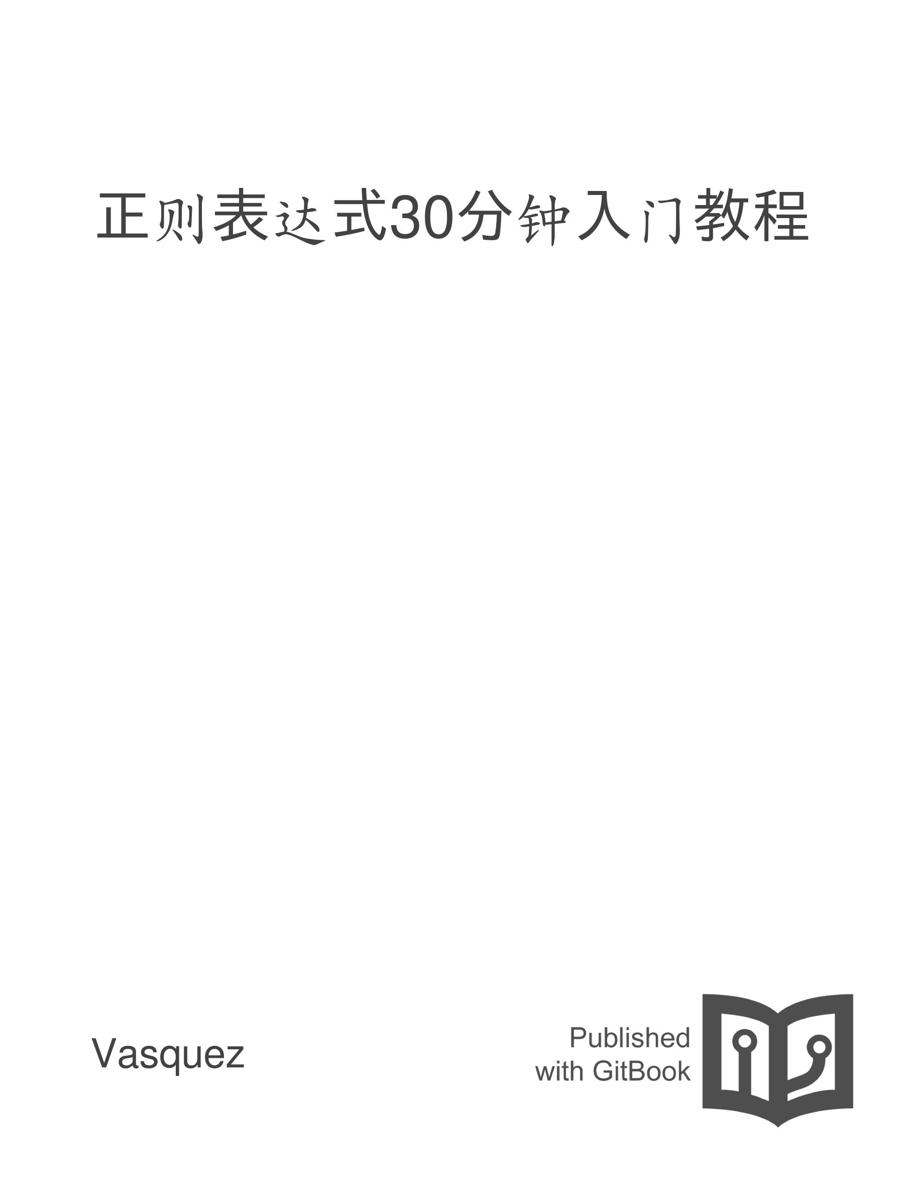 正则表达式30分钟入门教程

Vasquez

Published
with GitBook